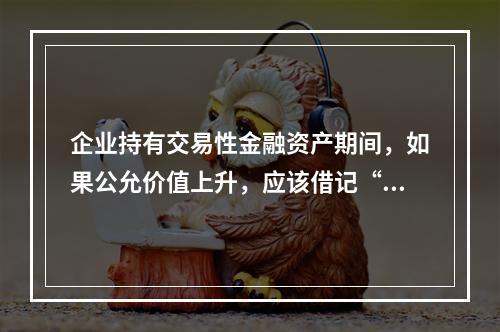 企业持有交易性金融资产期间，如果公允价值上升，应该借记“...